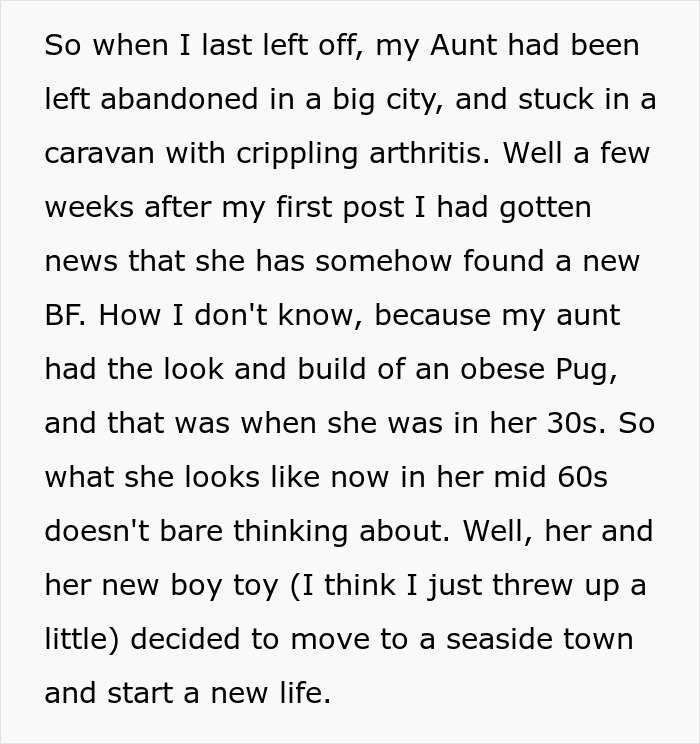 So when I last left off, my Aunt had been left abandoned in a big city, and stuck in a caravan with crippling arthritis. Well a few weeks after my first post I had gotten news that she has somehow found a new BF. How I don't know, because my aunt had the look and build of an obese Pug, and that was when she was in her 30s. So what she looks like now in her mid 60s doesn't bare thinking about. Well, her and her new boy toy (I think I just threw up a little) decided to move to a seaside town and start a new life.